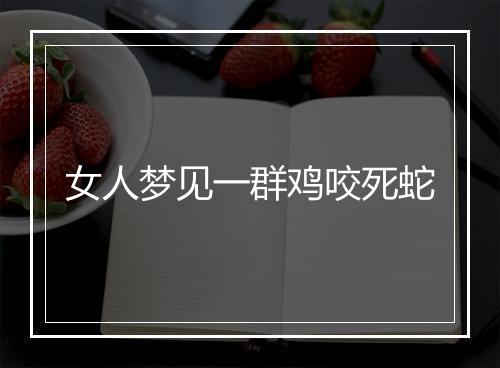 女人梦见一群鸡咬死蛇